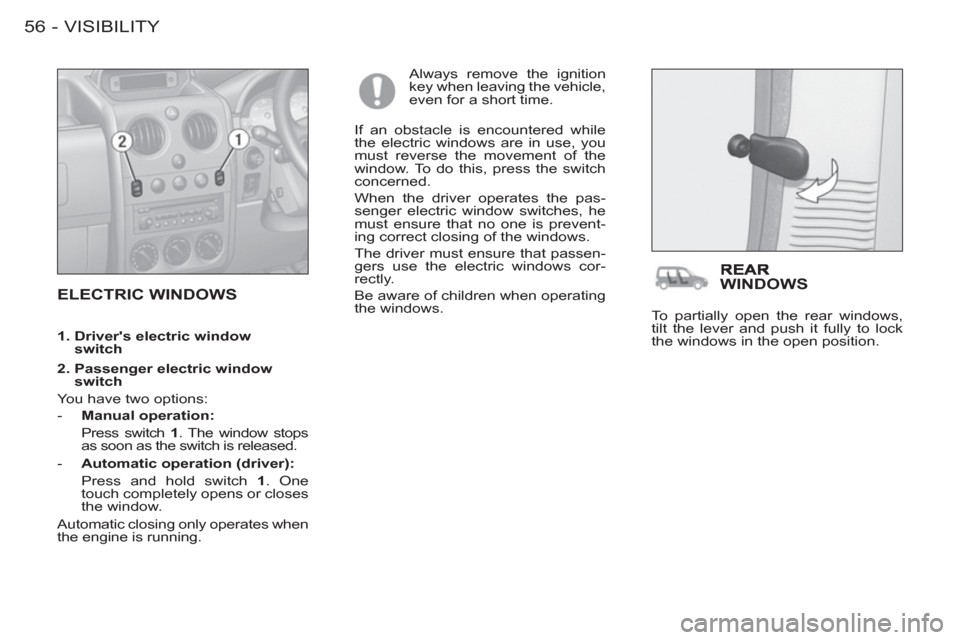 56 - VISIBILITY

2 1

ELECTRIC WINDOWS

1. Driver's electric window switch

2. Passenger electric window switch

You have two options:

- Manual operation:

Press switch 1. The window stops as soon as the switch is released.

- Automatic operation (driver):

Press and hold switch 1. One touch completely opens or closes the window.

Automatic closing only operates when the engine is running.

Always remove the ignition key when leaving the vehicle, even for a short time.

If an obstacle is encountered while the electric windows are in use, you must reverse the movement of the window. To do this, press the switch concerned.

When the driver operates the passenger electric window switches, he must ensure that no one is preventing correct closing of the windows.

The driver must ensure that passengers use the electric windows correctly.

Be aware of children when operating the windows.

REAR WINDOWS

To partially open the rear windows, tilt the lever and push it fully to lock the windows in the open position.

carmanualsonline.info